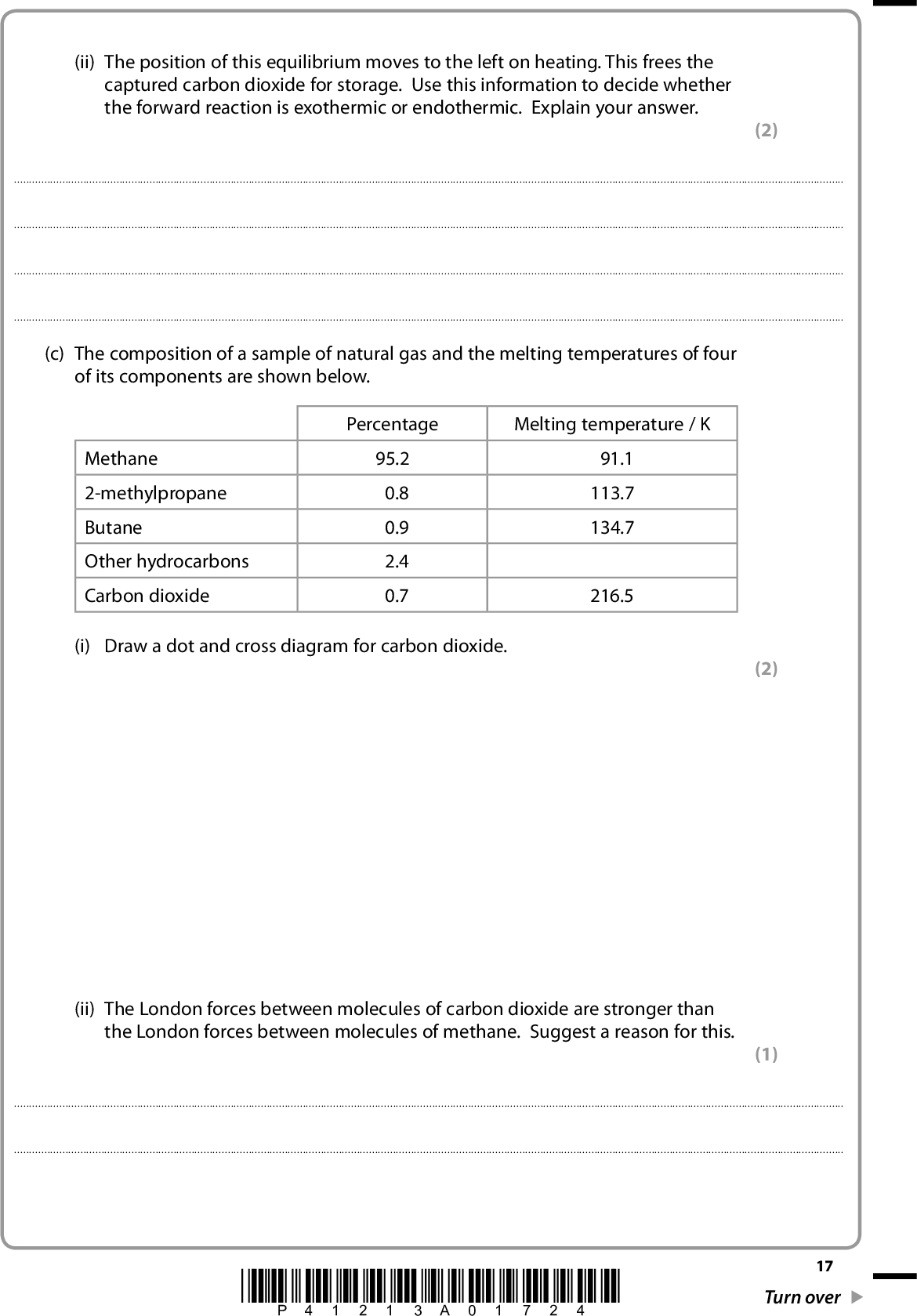 (ii) The position of this equilibrium moves to the left on heating. This frees the captured carbon dioxide for storage. Use this information to decide whether the forward reaction is exothermic or endothermic. Explain your answer.

(2)

(c) The composition of a sample of natural gas and the melting temperatures of four of its components are shown below.

| | Percentage | Melting temperature / K |
|---|---|---|
| Methane | 95.2 | 91.1 |
| 2-methylpropane | 0.8 | 113.7 |
| Butane | 0.9 | 134.7 |
| Other hydrocarbons | 2.4 | |
| Carbon dioxide | 0.7 | 216.5 |

(i) Draw a dot and cross diagram for carbon dioxide.

(2)

(ii) The London forces between molecules of carbon dioxide are stronger than the London forces between molecules of methane. Suggest a reason for this.

(1)

17

P 4 1 2 1 3 A 0 1 7 2 4

Turn over